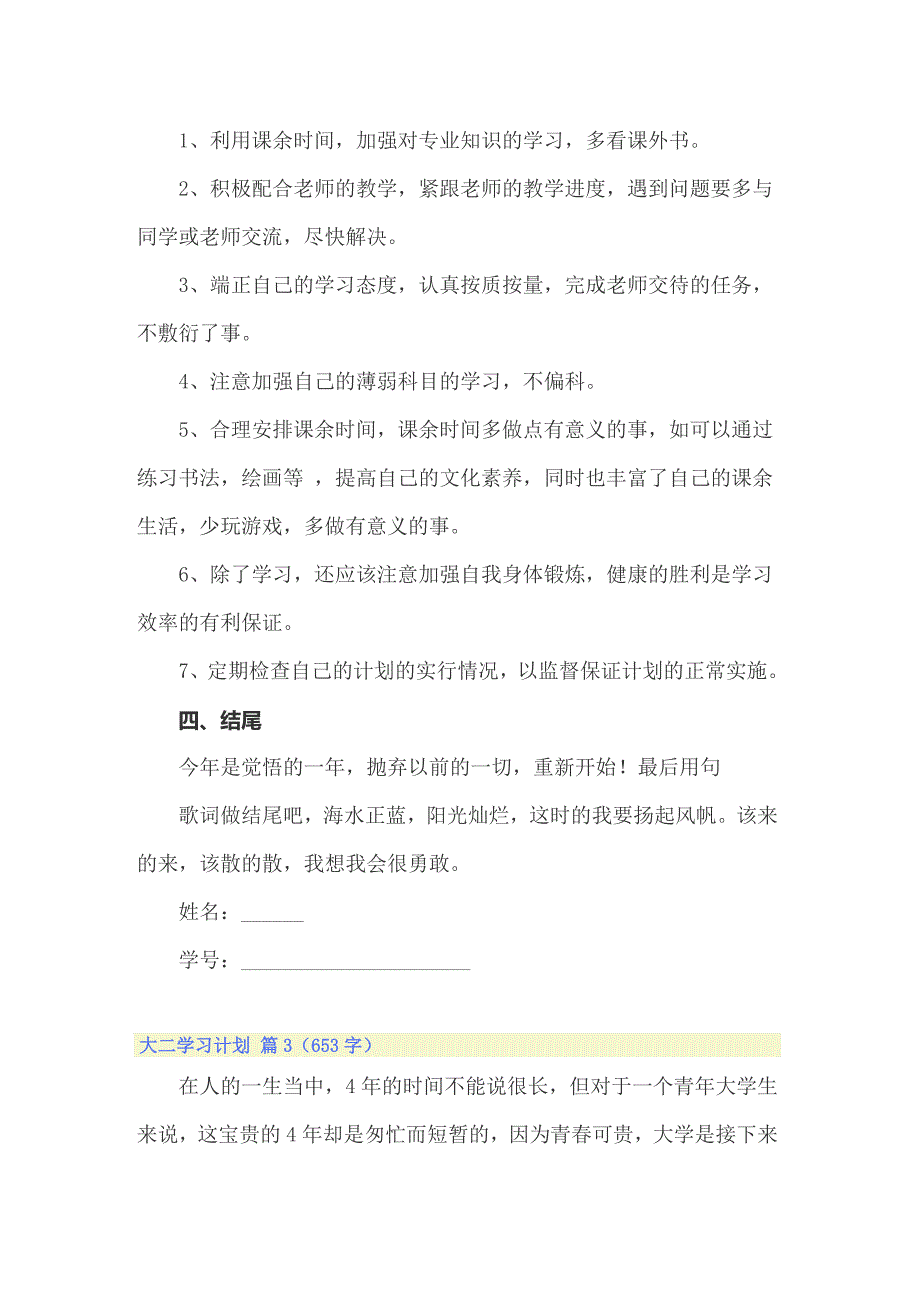 1、利用课余时间，加强对专业知识的学习，多看课外书。

2、积极配合老师的教学，紧跟老师的教学进度，遇到问题要多与同学或老师交流，尽快解决。

3、端正自己的学习态度，认真按质按量，完成老师交待的任务，不敷衍了事。

4、注意加强自己的薄弱科目的学习，不偏科。

5、合理安排课余时间，课余时间多做点有意义的事，如可以通过练习书法，绘画等 ，提高自己的文化素养，同时也丰富了自己的课余生活，少玩游戏，多做有意义的事。

6、除了学习，还应该注意加强自我身体锻炼，健康的胜利是学习效率的有利保证。

7、定期检查自己的计划的实行情况，以监督保证计划的正常实施。

四、结尾

今年是觉悟的一年，抛弃以前的一切，重新开始！最后用句

歌词做结尾吧，海水正蓝，阳光灿烂，这时的我要扬起风帆。该来的来，该散的散，我想我会很勇敢。

姓名：______

学号：______________________

大二学习计划 篇3（653字）

在人的一生当中，4年的时间不能说很长，但对于一个青年大学生来说，这宝贵的4年却是匆忙而短暂的，因为青春可贵，大学是接下来